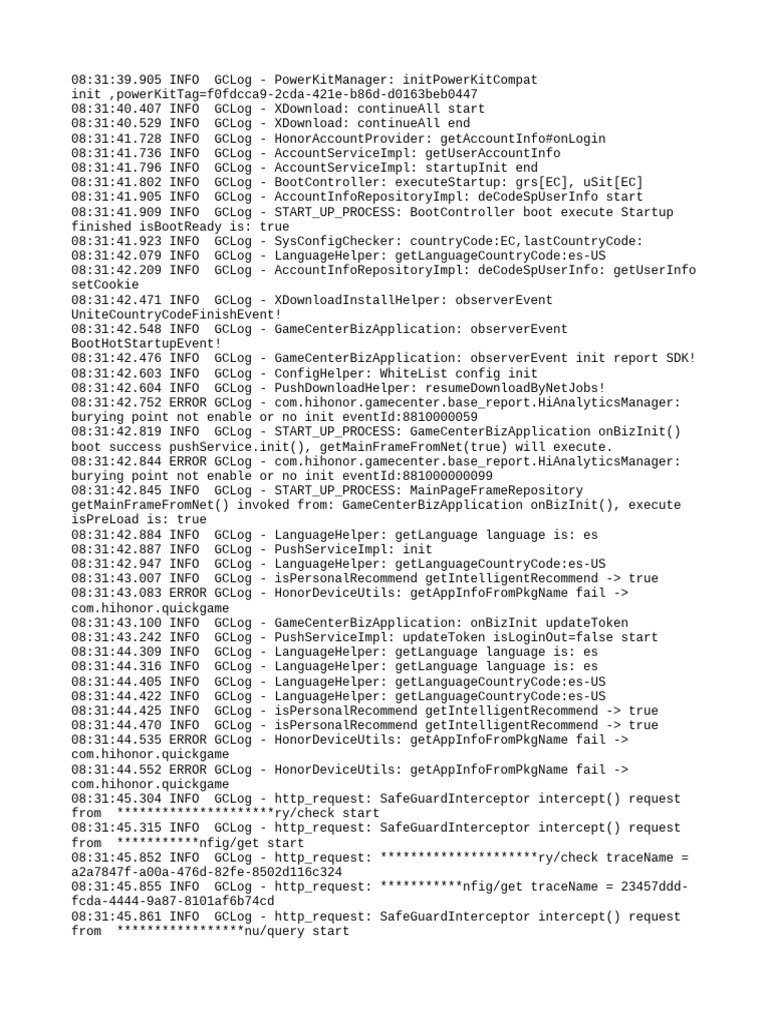 08:31:39.905 INFO  GCLog - PowerKitManager: initPowerKitCompat init ,powerKitTag=f0fdcca9-2cda-421e-b86d-d0163beb0447
08:31:40.407 INFO  GCLog - XDownload: continueAll start
08:31:40.529 INFO  GCLog - XDownload: continueAll end
08:31:41.728 INFO  GCLog - HonorAccountProvider: getAccountInfo#onLogin
08:31:41.736 INFO  GCLog - AccountServiceImpl: getUserAccountInfo
08:31:41.796 INFO  GCLog - AccountServiceImpl: startupInit end
08:31:41.802 INFO  GCLog - BootController: executeStartup: grs[EC], uSit[EC]
08:31:41.905 INFO  GCLog - AccountInfoRepositoryImpl: deCodeSpUserInfo start
08:31:41.909 INFO  GCLog - START_UP_PROCESS: BootController boot execute Startup finished isBootReady is: true
08:31:41.923 INFO  GCLog - SysConfigChecker: countryCode:EC,lastCountryCode:
08:31:42.079 INFO  GCLog - LanguageHelper: getLanguageCountryCode:es-US
08:31:42.209 INFO  GCLog - AccountInfoRepositoryImpl: deCodeSpUserInfo: getUserInfo setCookie
08:31:42.471 INFO  GCLog - XDownloadInstallHelper: observerEvent UniteCountryCodeFinishEvent!
08:31:42.548 INFO  GCLog - GameCenterBizApplication: observerEvent BootHotStartupEvent!
08:31:42.476 INFO  GCLog - GameCenterBizApplication: observerEvent init report SDK!
08:31:42.603 INFO  GCLog - ConfigHelper: WhiteList config init
08:31:42.604 INFO  GCLog - PushDownloadHelper: resumeDownloadByNetJobs!
08:31:42.752 ERROR GCLog - com.hihonor.gamecenter.base_report.HiAnalyticsManager: burying point not enable or no init eventId:8810000059
08:31:42.819 INFO  GCLog - START_UP_PROCESS: GameCenterBizApplication onBizInit() boot success pushService.init(), getMainFrameFromNet(true) will execute.
08:31:42.844 ERROR GCLog - com.hihonor.gamecenter.base_report.HiAnalyticsManager: burying point not enable or no init eventId:881000000099
08:31:42.845 INFO  GCLog - START_UP_PROCESS: MainPageFrameRepository getMainFrameFromNet() invoked from: GameCenterBizApplication onBizInit(), execute isPreLoad is: true
08:31:42.884 INFO  GCLog - LanguageHelper: getLanguage language is: es
08:31:42.887 INFO  GCLog - PushServiceImpl: init
08:31:42.947 INFO  GCLog - LanguageHelper: getLanguageCountryCode:es-US
08:31:43.007 INFO  GCLog - isPersonalRecommend getIntelligentRecommend -> true
08:31:43.083 ERROR GCLog - HonorDeviceUtils: getAppInfoFromPkgName fail -> com.hihonor.quickgame
08:31:43.100 INFO  GCLog - GameCenterBizApplication: onBizInit updateToken
08:31:43.242 INFO  GCLog - PushServiceImpl: updateToken isLoginOut=false start
08:31:44.309 INFO  GCLog - LanguageHelper: getLanguage language is: es
08:31:44.316 INFO  GCLog - LanguageHelper: getLanguage language is: es
08:31:44.405 INFO  GCLog - LanguageHelper: getLanguageCountryCode:es-US
08:31:44.422 INFO  GCLog - LanguageHelper: getLanguageCountryCode:es-US
08:31:44.425 INFO  GCLog - isPersonalRecommend getIntelligentRecommend -> true
08:31:44.470 INFO  GCLog - isPersonalRecommend getIntelligentRecommend -> true
08:31:44.535 ERROR GCLog - HonorDeviceUtils: getAppInfoFromPkgName fail -> com.hihonor.quickgame
08:31:44.552 ERROR GCLog - HonorDeviceUtils: getAppInfoFromPkgName fail -> com.hihonor.quickgame
08:31:45.304 INFO  GCLog - http_request: SafeGuardInterceptor intercept() request from  *********************ry/check start
08:31:45.315 INFO  GCLog - http_request: SafeGuardInterceptor intercept() request from  ***********nfig/get start
08:31:45.852 INFO  GCLog - http_request: *********************ry/check traceName = a2a7847f-a00a-476d-82fe-8502d116c324
08:31:45.855 INFO  GCLog - http_request: ***********nfig/get traceName = 23457ddd-fcda-4444-9a87-8101af6b74cd
08:31:45.861 INFO  GCLog - http_request: SafeGuardInterceptor intercept() request from  *****************nu/query start